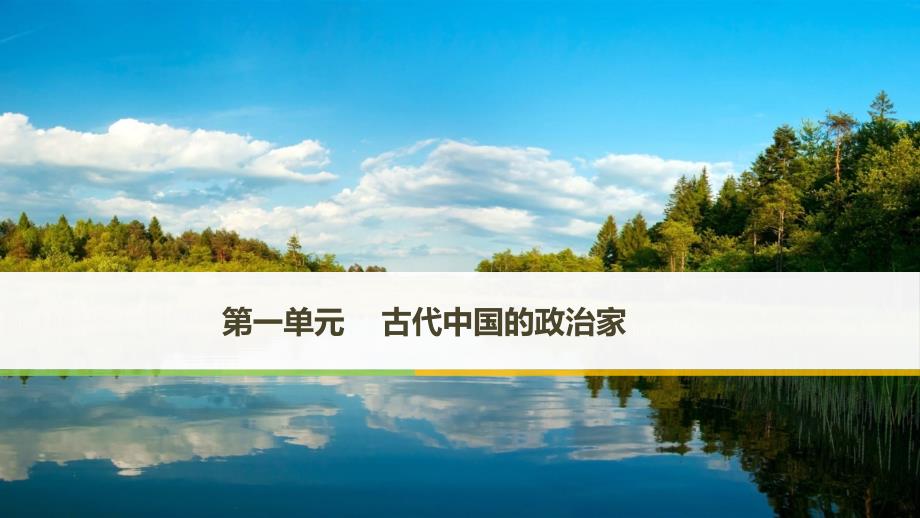 第一单元　古代中国的政治家